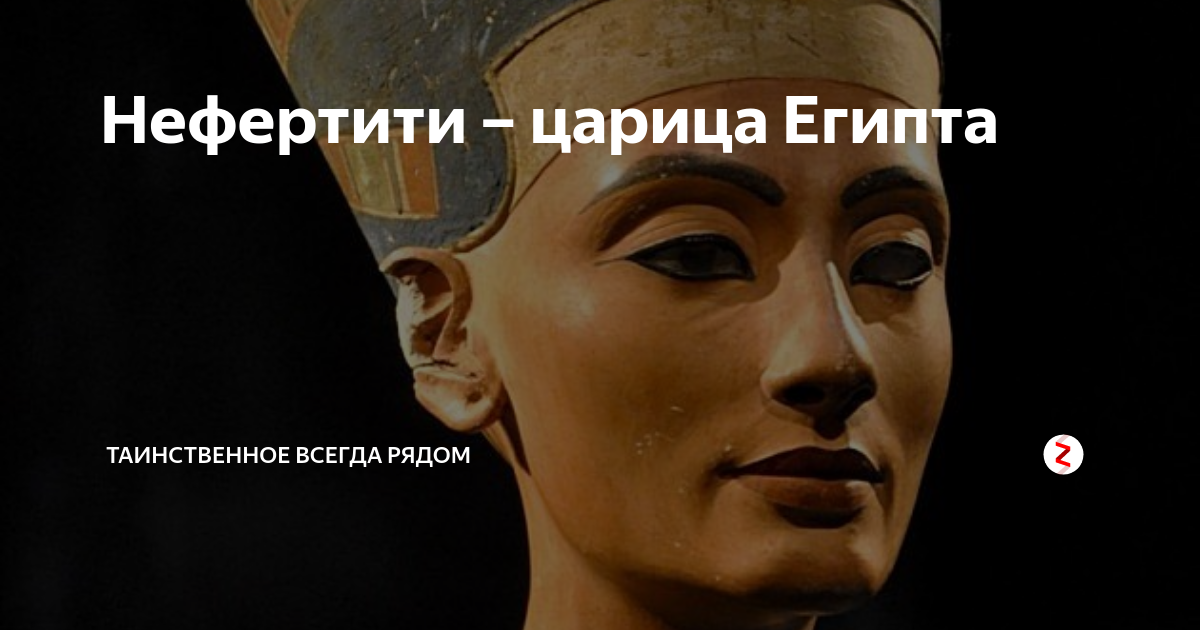 Нефертити – царица Египта

ТАИНСТВЕННОЕ ВСЕГДА РЯДОМ